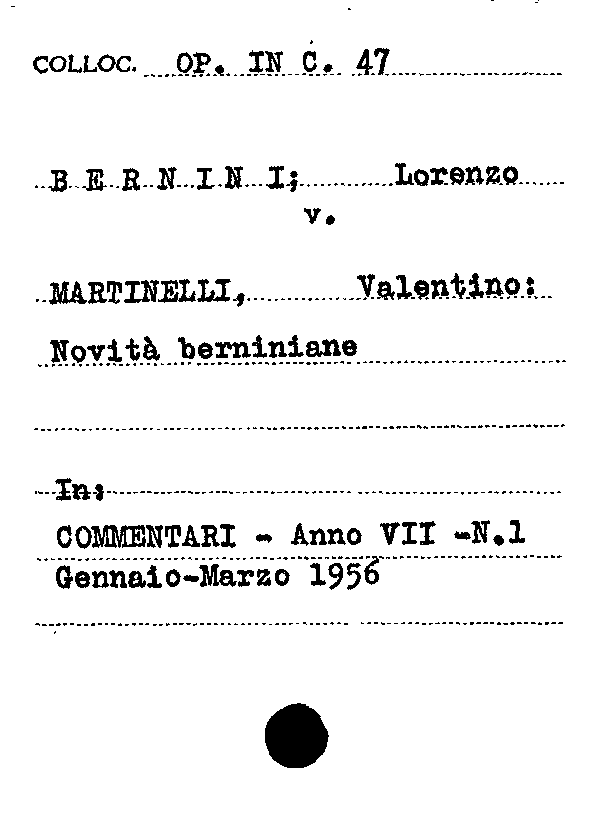 COLLOC. OP. IN C. 47

B E R N I N I; Lorenzo
v.

MARTINELLI, Valentino:
Novità berniniane

In:
COMMENTARI - Anno VII -N.1
Gennaio-Marzo 1956